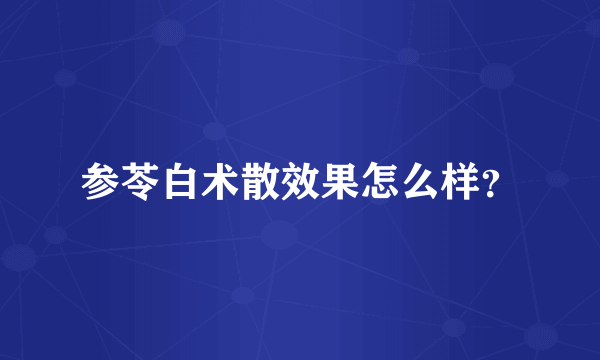 参苓白术散效果怎么样?